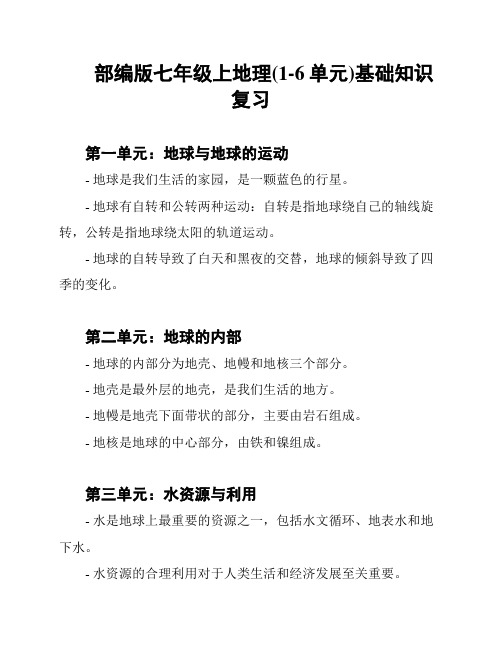 部编版七年级上地理(1-6 单元)基础知识复习

第一单元：地球与地球的运动

- 地球是我们生活的家园，是一颗蓝色的行星。

- 地球有自转和公转两种运动：自转是指地球绕自己的轴线旋转，公转是指地球绕太阳的轨道运动。

- 地球的自转导致了白天和黑夜的交替，地球的倾斜导致了四季的变化。

第二单元：地球的内部

- 地球的内部分为地壳、地幔和地核三个部分。

- 地壳是最外层的地壳，是我们生活的地方。

- 地幔是地壳下面带状的部分，主要由岩石组成。

- 地核是地球的中心部分，由铁和镍组成。

第三单元：水资源与利用

- 水是地球上最重要的资源之一，包括水文循环、地表水和地下水。

- 水资源的合理利用对于人类生活和经济发展至关重要。